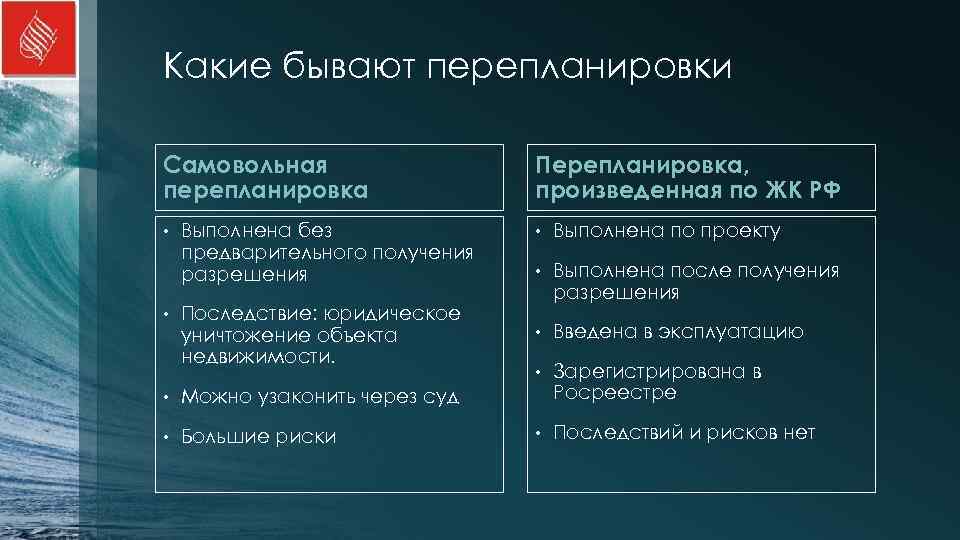 Какие бывают перепланировки

Самовольная перепланировка

• Выполнена без предварительного получения разрешения
• Последствие: юридическое уничтожение объекта недвижимости.
• Можно узаконить через суд
• Большие риски

Перепланировка, произведенная по ЖК РФ

• Выполнена по проекту
• Выполнена после получения разрешения
• Введена в эксплуатацию
• Зарегистрирована в Росреестре
• Последствий и рисков нет